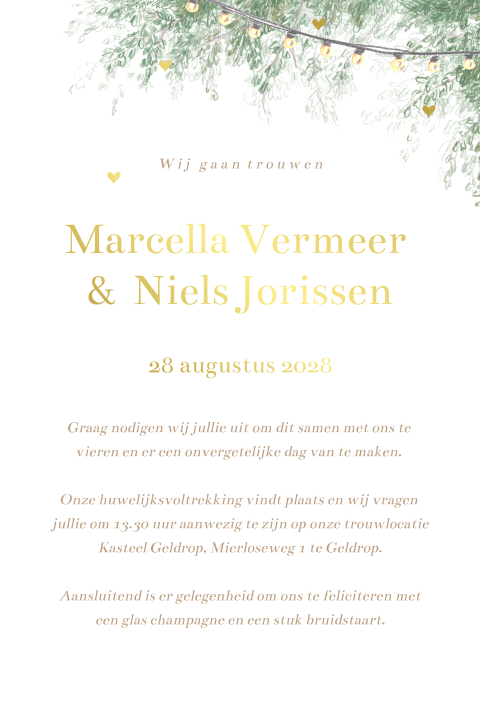 Wij gaan trouwen

Marcella Vermeer & Niels Jorissen

28 augustus 2028

Graag nodigen wij jullie uit om dit samen met ons te vieren en er een onvergetelijke dag van te maken.

Onze huwelijksvoltrekking vindt plaats en wij vragen jullie om 13.30 uur aanwezig te zijn op onze trouwlocatie Kasteel Geldrop, Mierloseweg 1 te Geldrop.

Aansluitend is er gelegenheid om ons te feliciteren met een glas champagne en een stuk bruidstaart.